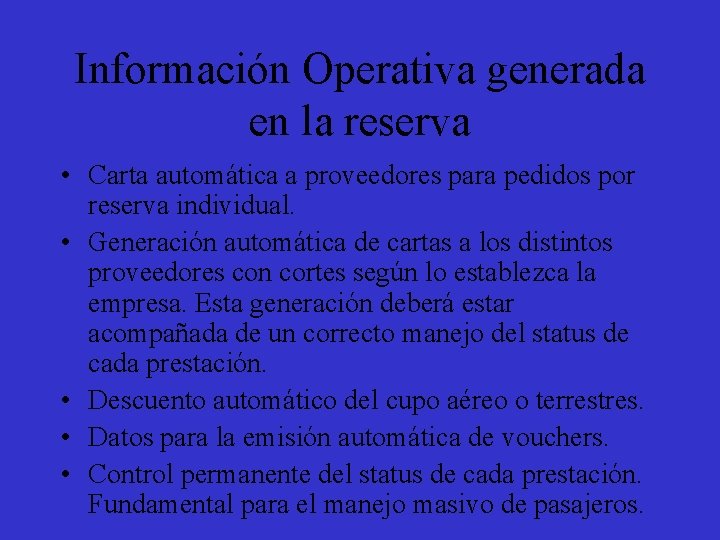 Información Operativa generada en la reserva

• Carta automática a proveedores para pedidos por reserva individual.
• Generación automática de cartas a los distintos proveedores con cortes según lo establezca la empresa. Esta generación deberá estar acompañada de un correcto manejo del status de cada prestación.
• Descuento automático del cupo aéreo o terrestres.
• Datos para la emisión automática de vouchers.
• Control permanente del status de cada prestación. Fundamental para el manejo masivo de pasajeros.